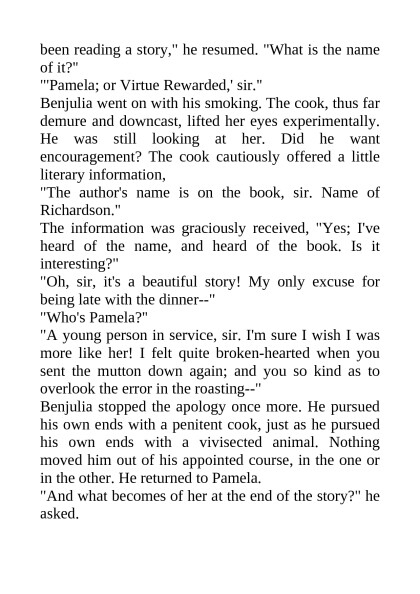 been reading a story," he resumed. "What is the name of it?"
"'Pamela; or Virtue Rewarded,' sir."
Benjulia went on with his smoking. The cook, thus far demure and downcast, lifted her eyes experimentally. He was still looking at her. Did he want encouragement? The cook cautiously offered a little literary information,
"The author's name is on the book, sir. Name of Richardson."
The information was graciously received, "Yes; I've heard of the name, and heard of the book. Is it interesting?"
"Oh, sir, it's a beautiful story! My only excuse for being late with the dinner--"
"Who's Pamela?"
"A young person in service, sir. I'm sure I wish I was more like her! I felt quite broken-hearted when you sent the mutton down again; and you so kind as to overlook the error in the roasting--"
Benjulia stopped the apology once more. He pursued his own ends with a penitent cook, just as he pursued his own ends with a vivisected animal. Nothing moved him out of his appointed course, in the one or in the other. He returned to Pamela.
"And what becomes of her at the end of the story?" he asked.